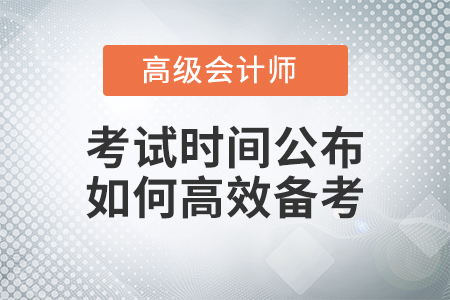 高级会计师

考试时间公布
如何高效备考